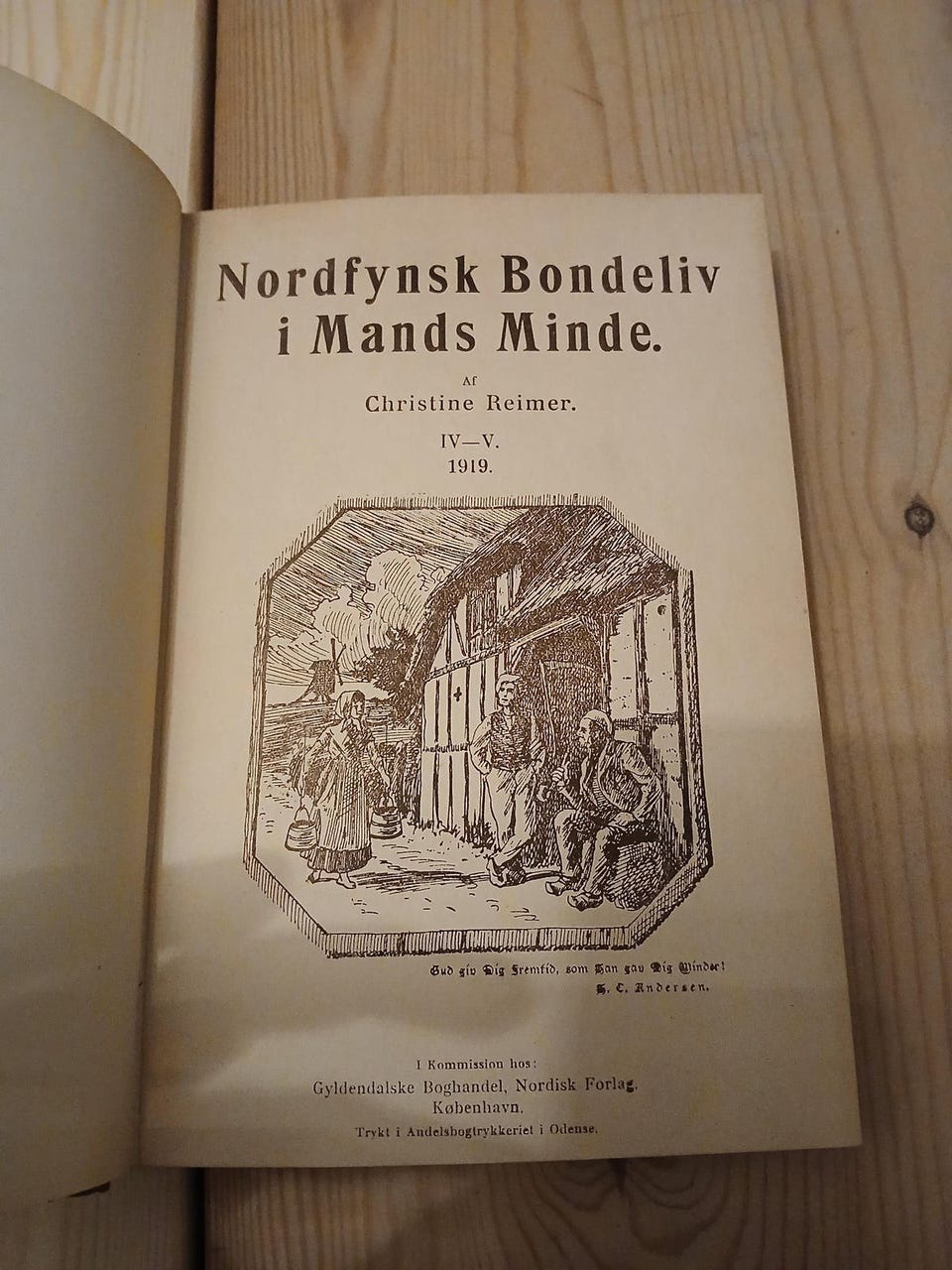 Nordfynsk Bondeliv i Mands Minde.

Af
Christine Reimer.

IV—V.
1919.

Gud giv Dig Fremtid, som Han gav Dig Minder!
H. C. Andersen.

I Kommission hos:
Gyldendalske Boghandel, Nordisk Forlag.
København.
Trykt i Andelsbogtrykkeriet i Odense.